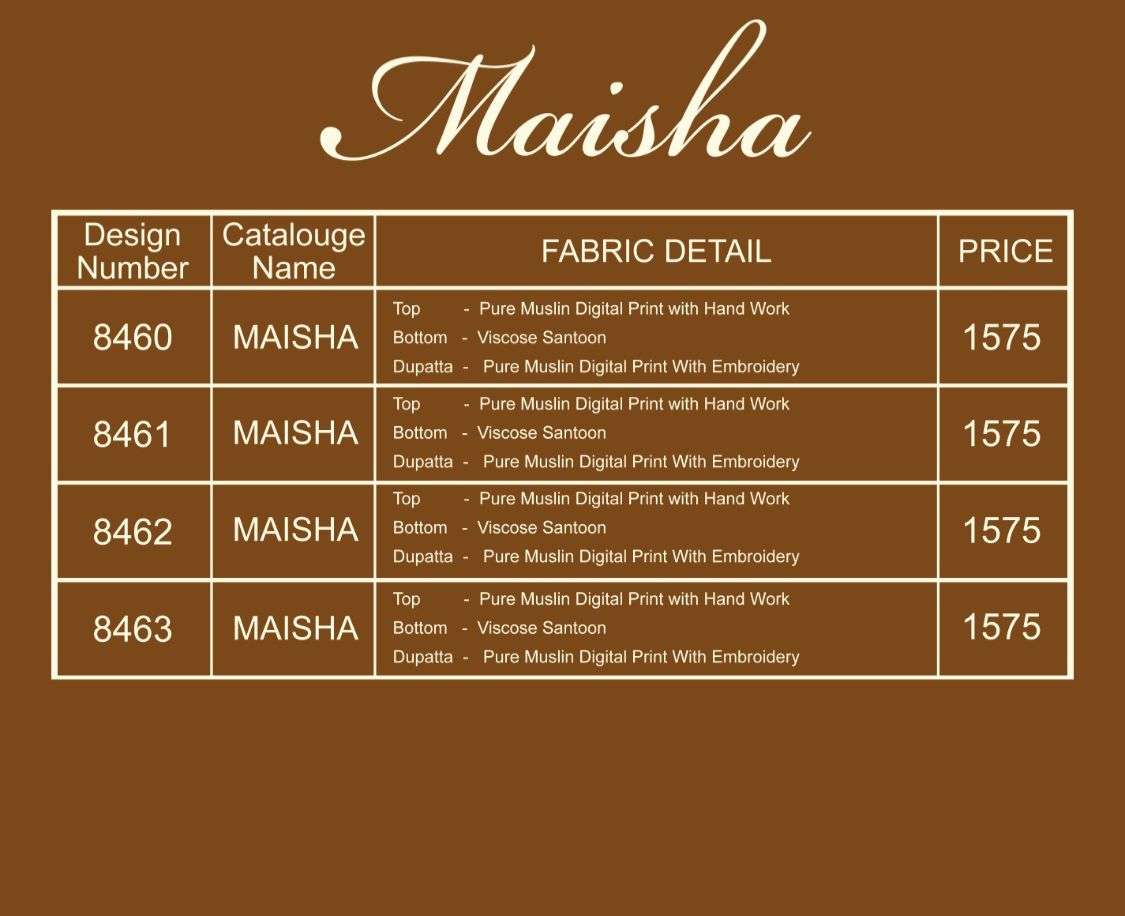 Maisha

| Design Number | Catalouge Name | FABRIC DETAIL | PRICE |
|---|---|---|---|
| 8460 | MAISHA | Top - Pure Muslin Digital Print with Hand Work Bottom - Viscose Santoon Dupatta - Pure Muslin Digital Print With Embroidery | 1575 |
| 8461 | MAISHA | Top - Pure Muslin Digital Print with Hand Work Bottom - Viscose Santoon Dupatta - Pure Muslin Digital Print With Embroidery | 1575 |
| 8462 | MAISHA | Top - Pure Muslin Digital Print with Hand Work Bottom - Viscose Santoon Dupatta - Pure Muslin Digital Print With Embroidery | 1575 |
| 8463 | MAISHA | Top - Pure Muslin Digital Print with Hand Work Bottom - Viscose Santoon Dupatta - Pure Muslin Digital Print With Embroidery | 1575 |